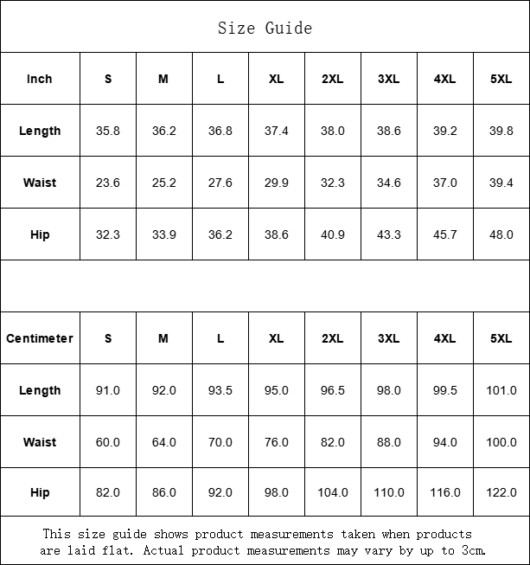 Size Guide

| Inch | S | M | L | XL | 2XL | 3XL | 4XL | 5XL |
|---|---|---|---|---|---|---|---|---|
| Length | 35.8 | 36.2 | 36.8 | 37.4 | 38.0 | 38.6 | 39.2 | 39.8 |
| Waist | 23.6 | 25.2 | 27.6 | 29.9 | 32.3 | 34.6 | 37.0 | 39.4 |
| Hip | 32.3 | 33.9 | 36.2 | 38.6 | 40.9 | 43.3 | 45.7 | 48.0 |

| Centimeter | S | M | L | XL | 2XL | 3XL | 4XL | 5XL |
|---|---|---|---|---|---|---|---|---|
| Length | 91.0 | 92.0 | 93.5 | 95.0 | 96.5 | 98.0 | 99.5 | 101.0 |
| Waist | 60.0 | 64.0 | 70.0 | 76.0 | 82.0 | 88.0 | 94.0 | 100.0 |
| Hip | 82.0 | 86.0 | 92.0 | 98.0 | 104.0 | 110.0 | 116.0 | 122.0 |

This size guide shows product measurements taken when products are laid flat. Actual product measurements may vary by up to 3cm.